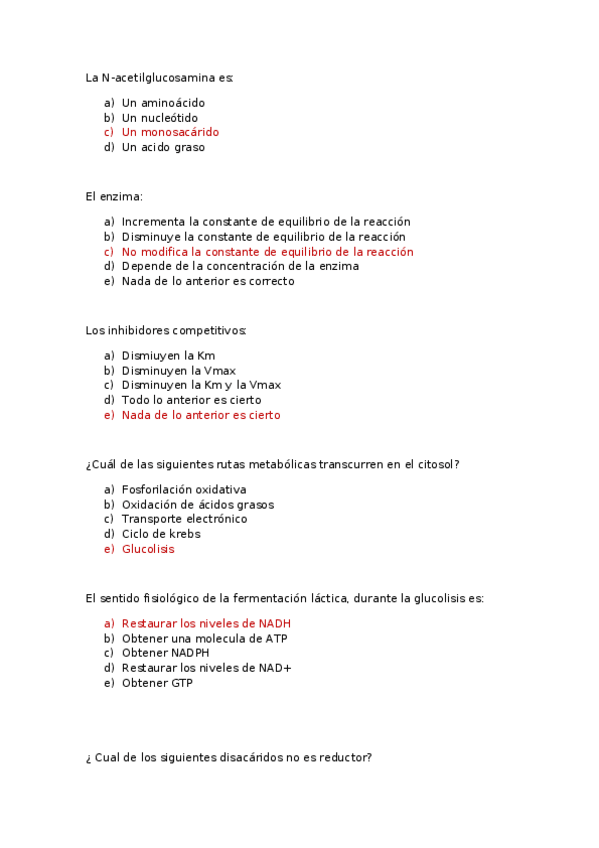 La N-acetilglucosamina es:

a) Un aminoácido
b) Un nucleótido
c) Un monosacárido
d) Un acido graso

El enzima:

a) Incrementa la constante de equilibrio de la reacción
b) Disminuye la constante de equilibrio de la reacción
c) No modifica la constante de equilibrio de la reacción
d) Depende de la concentración de la enzima
e) Nada de lo anterior es correcto

Los inhibidores competitivos:

a) Dismiuyen la Km
b) Disminuyen la Vmax
c) Disminuyen la Km y la Vmax
d) Todo lo anterior es cierto
e) Nada de lo anterior es cierto

¿Cuál de las siguientes rutas metabólicas transcurren en el citosol?

a) Fosforilación oxidativa
b) Oxidación de ácidos grasos
c) Transporte electrónico
d) Ciclo de krebs
e) Glucolisis

El sentido fisiológico de la fermentación láctica, durante la glucolisis es:

a) Restaurar los niveles de NADH
b) Obtener una molecula de ATP
c) Obtener NADPH
d) Restaurar los niveles de NAD+
e) Obtener GTP

¿ Cual de los siguientes disacáridos no es reductor?